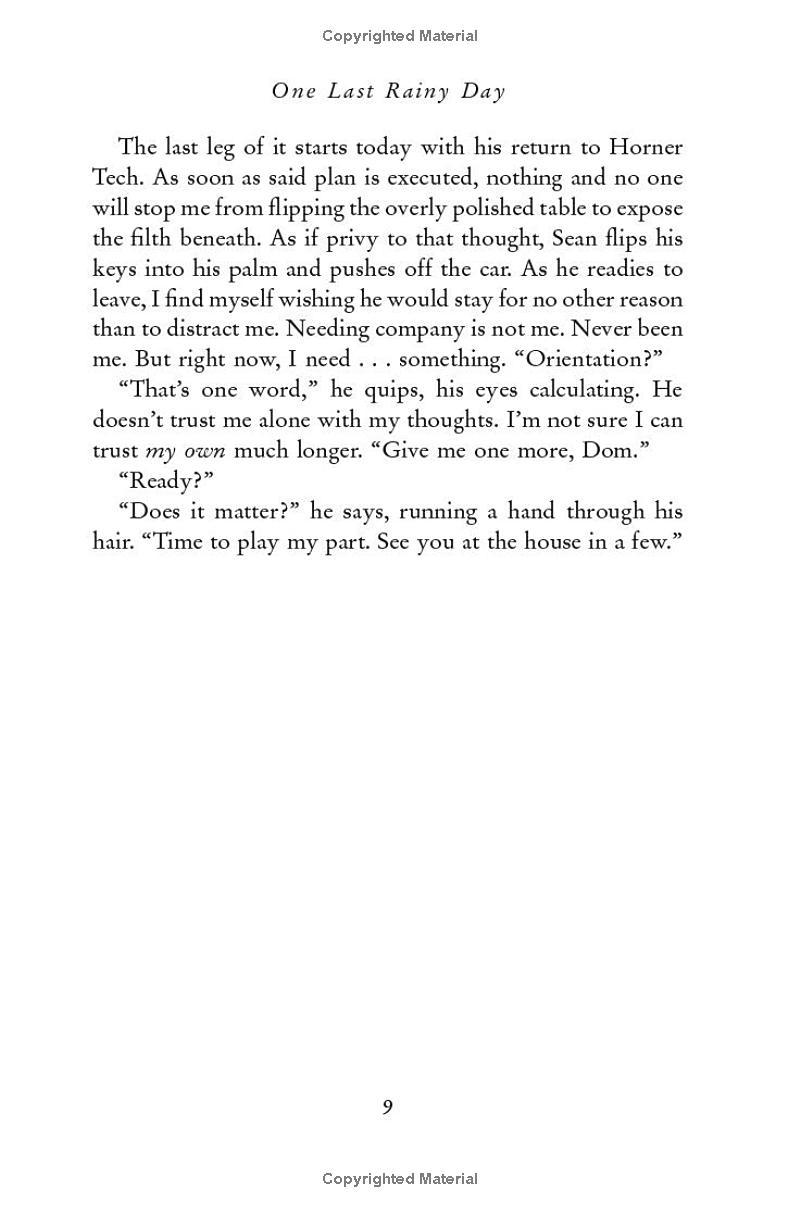 Copyrighted Material

One Last Rainy Day

The last leg of it starts today with his return to Horner Tech. As soon as said plan is executed, nothing and no one will stop me from flipping the overly polished table to expose the filth beneath. As if privy to that thought, Sean flips his keys into his palm and pushes off the car. As he readies to leave, I find myself wishing he would stay for no other reason than to distract me. Needing company is not me. Never been me. But right now, I need . . . something. “Orientation?”

“That’s one word,” he quips, his eyes calculating. He doesn’t trust me alone with my thoughts. I’m not sure I can trust my own much longer. “Give me one more, Dom.”

“Ready?”

“Does it matter?” he says, running a hand through his hair. “Time to play my part. See you at the house in a few.”

9

Copyrighted Material